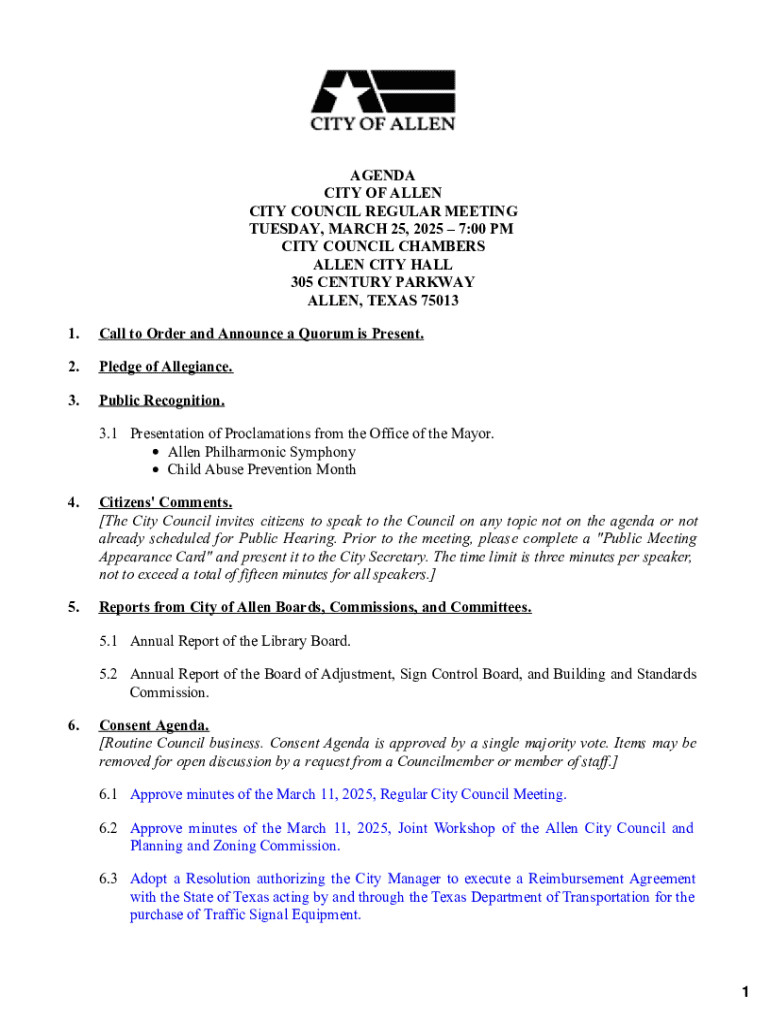 CITY OF ALLEN

AGENDA
CITY OF ALLEN
CITY COUNCIL REGULAR MEETING
TUESDAY, MARCH 25, 2025 – 7:00 PM
CITY COUNCIL CHAMBERS
ALLEN CITY HALL
305 CENTURY PARKWAY
ALLEN, TEXAS 75013

1. Call to Order and Announce a Quorum is Present.

2. Pledge of Allegiance.

3. Public Recognition.

3.1 Presentation of Proclamations from the Office of the Mayor.
• Allen Philharmonic Symphony
• Child Abuse Prevention Month

4. Citizens' Comments.
[The City Council invites citizens to speak to the Council on any topic not on the agenda or not already scheduled for Public Hearing. Prior to the meeting, please complete a "Public Meeting Appearance Card" and present it to the City Secretary. The time limit is three minutes per speaker, not to exceed a total of fifteen minutes for all speakers.]

5. Reports from City of Allen Boards, Commissions, and Committees.

5.1 Annual Report of the Library Board.

5.2 Annual Report of the Board of Adjustment, Sign Control Board, and Building and Standards Commission.

6. Consent Agenda.
[Routine Council business. Consent Agenda is approved by a single majority vote. Items may be removed for open discussion by a request from a Councilmember or member of staff.]

6.1 Approve minutes of the March 11, 2025, Regular City Council Meeting.

6.2 Approve minutes of the March 11, 2025, Joint Workshop of the Allen City Council and Planning and Zoning Commission.

6.3 Adopt a Resolution authorizing the City Manager to execute a Reimbursement Agreement with the State of Texas acting by and through the Texas Department of Transportation for the purchase of Traffic Signal Equipment.

1